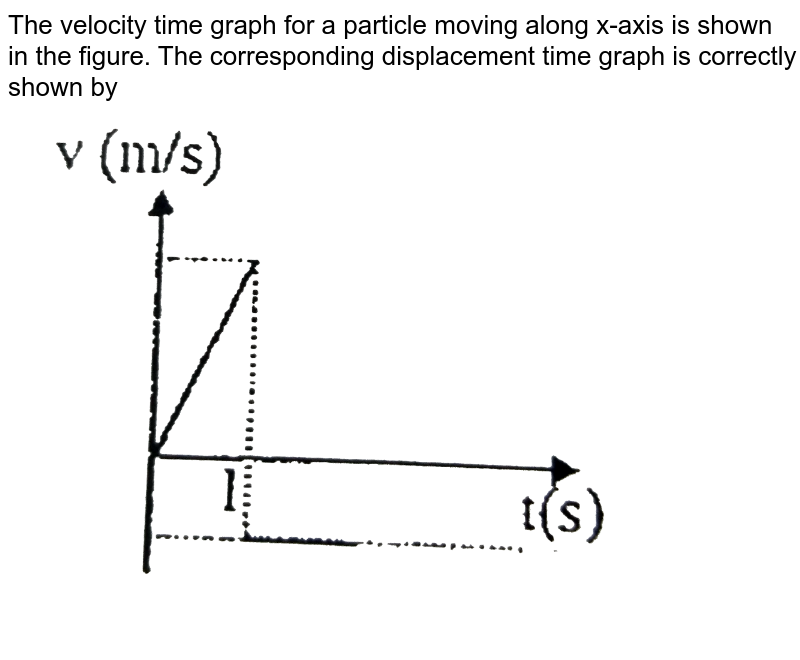 The velocity time graph for a particle moving along x-axis is shown in the figure. The corresponding displacement time graph is correctly shown by

v (m/s)

1

t(s)